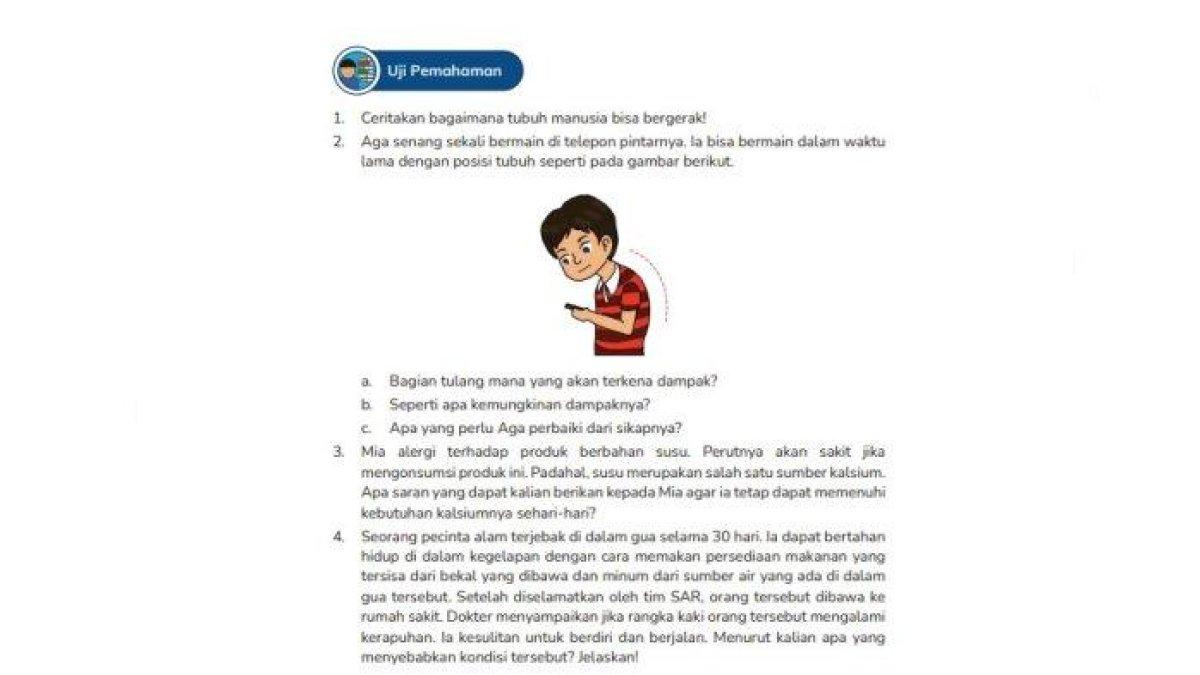 Uji Pemahaman

1. Ceritakan bagaimana tubuh manusia bisa bergerak!

2. Aga senang sekali bermain di telepon pintarnya. Ia bisa bermain dalam waktu lama dengan posisi tubuh seperti pada gambar berikut.

a. Bagian tulang mana yang akan terkena dampak?

b. Seperti apa kemungkinan dampaknya?

c. Apa yang perlu Aga perbaiki dari sikapnya?

3. Mia alergi terhadap produk berbahan susu. Perutnya akan sakit jika mengonsumsi produk ini. Padahal, susu merupakan salah satu sumber kalsium. Apa saran yang dapat kalian berikan kepada Mia agar ia tetap dapat memenuhi kebutuhan kalsiumnya sehari-hari?

4. Seorang pecinta alam terjebak di dalam gua selama 30 hari. Ia dapat bertahan hidup di dalam kegelapan dengan cara memakan persediaan makanan yang tersisa dari bekal yang dibawa dan minum dari sumber air yang ada di dalam gua tersebut. Setelah diselamatkan oleh tim SAR, orang tersebut dibawa ke rumah sakit. Dokter menyampaikan jika rangka kaki orang tersebut mengalami kerapuhan. Ia kesulitan untuk berdiri dan berjalan. Menurut kalian apa yang menyebabkan kondisi tersebut? Jelaskan!